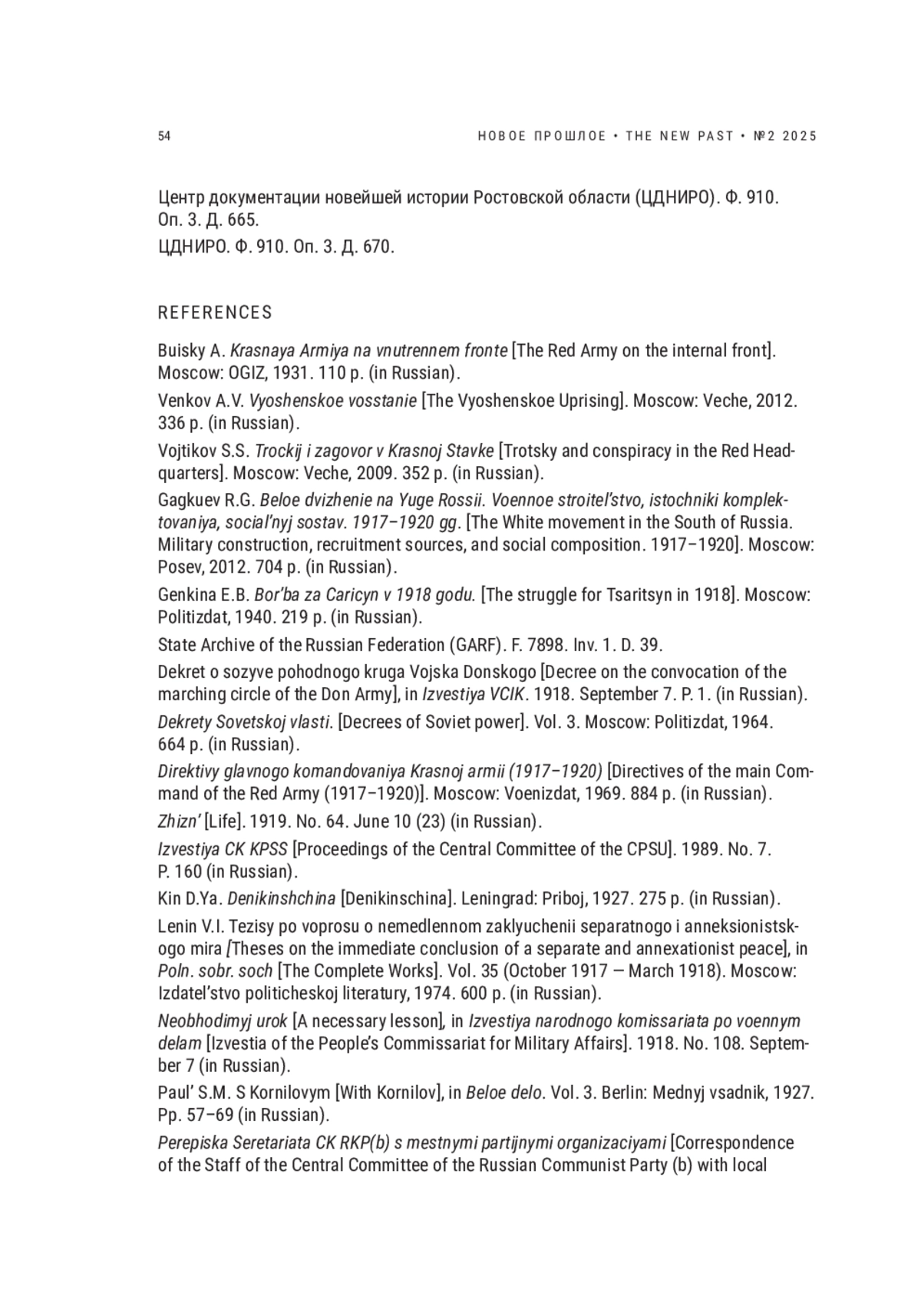 54 НОВОЕ ПРОШЛОЕ • THE NEW PAST • №2 2025

Центр документации новейшей истории Ростовской области (ЦДНИРО). Ф. 910. Оп. 3. Д. 665.

ЦДНИРО. Ф. 910. Оп. 3. Д. 670.

REFERENCES

Buisky A. Krasnaya Armiya na vnutrennem fronte [The Red Army on the internal front]. Moscow: OGIZ, 1931. 110 p. (in Russian).

Venkov A.V. Vyoshenskoe vosstanie [The Vyoshenskoe Uprising]. Moscow: Veche, 2012. 336 p. (in Russian).

Vojtikov S.S. Trockij i zagovor v Krasnoj Stavke [Trotsky and conspiracy in the Red Headquarters]. Moscow: Veche, 2009. 352 p. (in Russian).

Gagkuev R.G. Beloe dvizhenie na Yuge Rossii. Voennoe stroitel'stvo, istochniki komplektovaniya, social'nyj sostav. 1917–1920 gg. [The White movement in the South of Russia. Military construction, recruitment sources, and social composition. 1917–1920]. Moscow: Posev, 2012. 704 p. (in Russian).

Genkina E.B. Bor'ba za Caricyn v 1918 godu. [The struggle for Tsaritsyn in 1918]. Moscow: Politizdat, 1940. 219 p. (in Russian).

State Archive of the Russian Federation (GARF). F. 7898. Inv. 1. D. 39.

Dekret o sozyve pohodnogo kruga Vojska Donskogo [Decree on the convocation of the marching circle of the Don Army], in Izvestiya VCIK. 1918. September 7. P. 1. (in Russian).

Dekrety Sovetskoj vlasti. [Decrees of Soviet power]. Vol. 3. Moscow: Politizdat, 1964. 664 p. (in Russian).

Direktivy glavnogo komandovaniya Krasnoj armii (1917–1920) [Directives of the main Command of the Red Army (1917–1920)]. Moscow: Voenizdat, 1969. 884 p. (in Russian).

Zhizn' [Life]. 1919. No. 64. June 10 (23) (in Russian).

Izvestiya CK KPSS [Proceedings of the Central Committee of the CPSU]. 1989. No. 7. P. 160 (in Russian).

Kin D.Ya. Denikinshchina [Denikinschina]. Leningrad: Priboj, 1927. 275 p. (in Russian).

Lenin V.I. Tezisy po voprosu o nemedlennom zaklyuchenii separatnogo i anneksionistskogo mira [Theses on the immediate conclusion of a separate and annexationist peace], in Poln. sobr. soch [The Complete Works]. Vol. 35 (October 1917 — March 1918). Moscow: Izdatel'stvo politicheskoj literatury, 1974. 600 p. (in Russian).

Neobhodimyj urok [A necessary lesson], in Izvestiya narodnogo komissariata po voennym delam [Izvestia of the People's Commissariat for Military Affairs]. 1918. No. 108. September 7 (in Russian).

Paul' S.M. S Kornilovym [With Kornilov], in Beloe delo. Vol. 3. Berlin: Mednyj vsadnik, 1927. Pp. 57–69 (in Russian).

Perepiska Seretariata CK RKP(b) s mestnymi partijnymi organizaciyami [Correspondence of the Staff of the Central Committee of the Russian Communist Party (b) with local